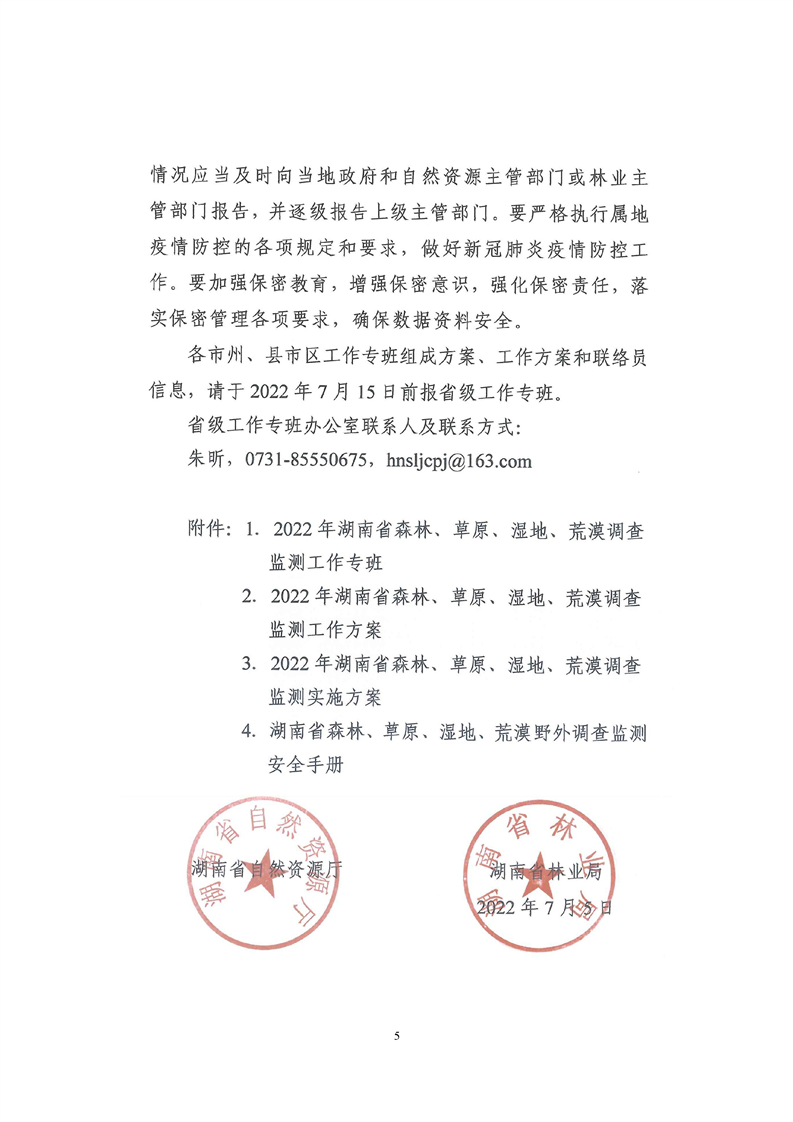 情况应当及时向当地政府和自然资源主管部门或林业主管部门报告，并逐级报告上级主管部门。要严格执行属地疫情防控的各项规定和要求，做好新冠肺炎疫情防控工作。要加强保密教育，增强保密意识，强化保密责任，落实保密管理各项要求，确保数据资料安全。

各市州、县市区工作专班组成方案、工作方案和联络员信息，请于 2022 年 7 月 15 日前报省级工作专班。

省级工作专班办公室联系人及联系方式：

朱昕，0731-85550675，hnsljcpj@163.com

附件：1. 2022 年湖南省森林、草原、湿地、荒漠调查监测工作专班

2. 2022 年湖南省森林、草原、湿地、荒漠调查监测工作方案

3. 2022 年湖南省森林、草原、湿地、荒漠调查监测实施方案

4. 湖南省森林、草原、湿地、荒漠野外调查监测安全手册

湖南省自然资源厅

湖南省自然资源厅

湖南省林业局

湖南省林业局

2022 年 7 月 5 日

5